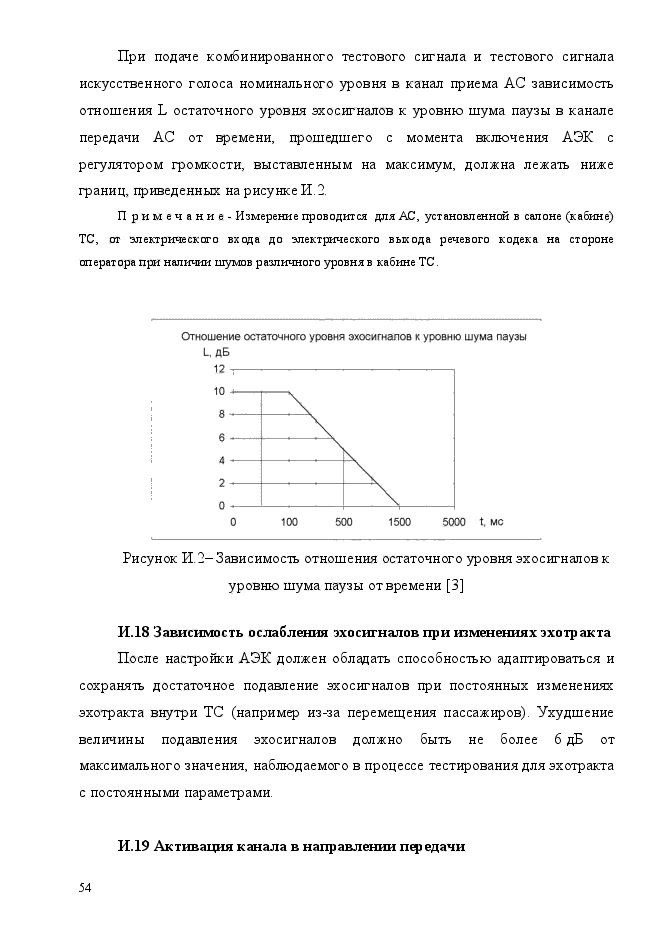 При подаче комбинированного тестового сигнала и тестового сигнала искусственного голоса номинального уровня в канал приема АС зависимость отношения L остаточного уровня эхосигналов к уровню шума паузы в канале передачи АС от времени, прошедшего с момента включения АЭК с регулятором громкости, выставленным на максимум, должна лежать ниже границ, приведенных на рисунке И.2.

П р и м е ч а н и е - Измерение проводится для АС, установленной в салоне (кабине) ТС, от электрического входа до электрического выхода речевого кодека на стороне оператора при наличии шумов различного уровня в кабине ТС.

Отношение остаточного уровня эхосигналов к уровню шума паузы

L, дБ

12

10

8

6

4

2

0

0 100 500 1500 5000 t, мс

Рисунок И.2– Зависимость отношения остаточного уровня эхосигналов к уровню шума паузы от времени [3]

И.18 Зависимость ослабления эхосигналов при изменениях эхотракта

После настройки АЭК должен обладать способностью адаптироваться и сохранять достаточное подавление эхосигналов при постоянных изменениях эхотракта внутри ТС (например из-за перемещения пассажиров). Ухудшение величины подавления эхосигналов должно быть не более 6 дБ от максимального значения, наблюдаемого в процессе тестирования для эхотракта с постоянными параметрами.

И.19 Активация канала в направлении передачи

54